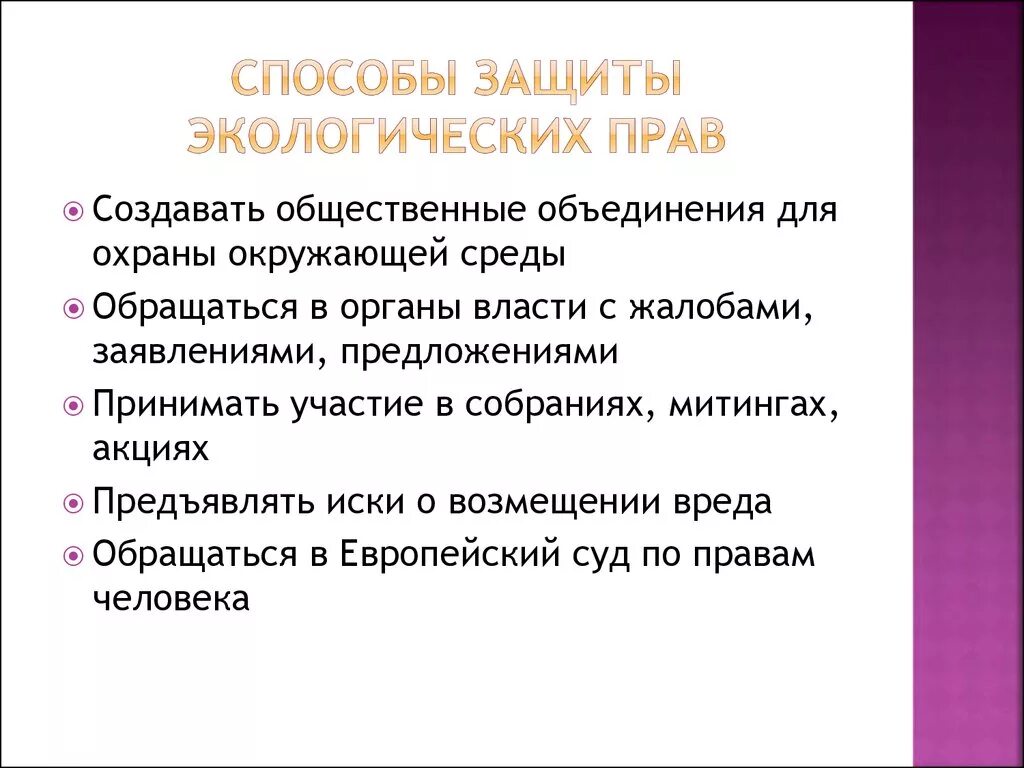 СПОСОБЫ ЗАЩИТЫ ЭКОЛОГИЧЕСКИХ ПРАВ

Создавать общественные объединения для охраны окружающей среды

Обращаться в органы власти с жалобами, заявлениями, предложениями

Принимать участие в собраниях, митингах, акциях

Предъявлять иски о возмещении вреда

Обращаться в Европейский суд по правам человека